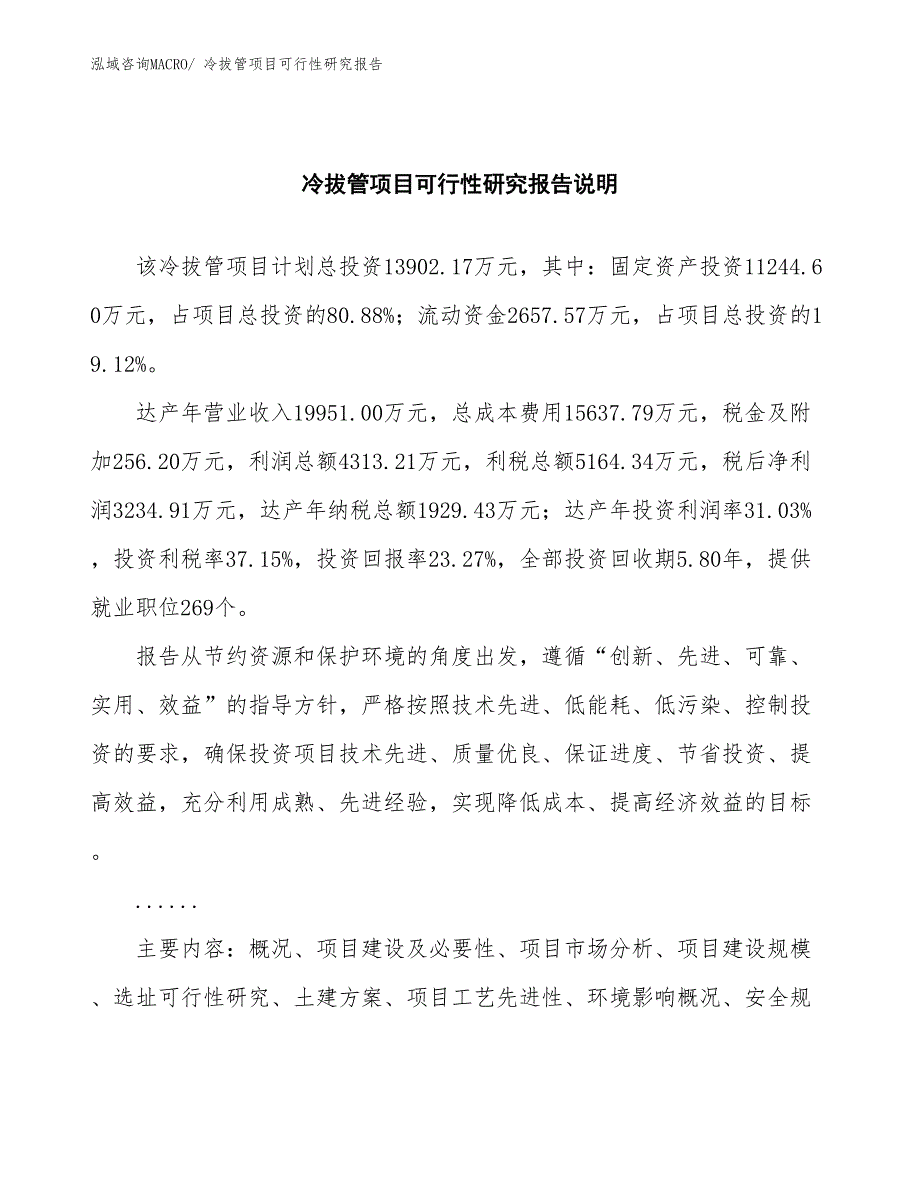 泓域咨询MACRO/ 冷拔管项目可行性研究报告

冷拔管项目可行性研究报告说明

该冷拔管项目计划总投资13902.17万元，其中：固定资产投资11244.60万元，占项目总投资的80.88%；流动资金2657.57万元，占项目总投资的19.12%。

达产年营业收入19951.00万元，总成本费用15637.79万元，税金及附加256.20万元，利润总额4313.21万元，利税总额5164.34万元，税后净利润3234.91万元，达产年纳税总额1929.43万元；达产年投资利润率31.03%，投资利税率37.15%，投资回报率23.27%，全部投资回收期5.80年，提供就业职位269个。

报告从节约资源和保护环境的角度出发，遵循“创新、先进、可靠、实用、效益”的指导方针，严格按照技术先进、低能耗、低污染、控制投资的要求，确保投资项目技术先进、质量优良、保证进度、节省投资、提高效益，充分利用成熟、先进经验，实现降低成本、提高经济效益的目标。

......

主要内容：概况、项目建设及必要性、项目市场分析、项目建设规模、选址可行性研究、土建方案、项目工艺先进性、环境影响概况、安全规